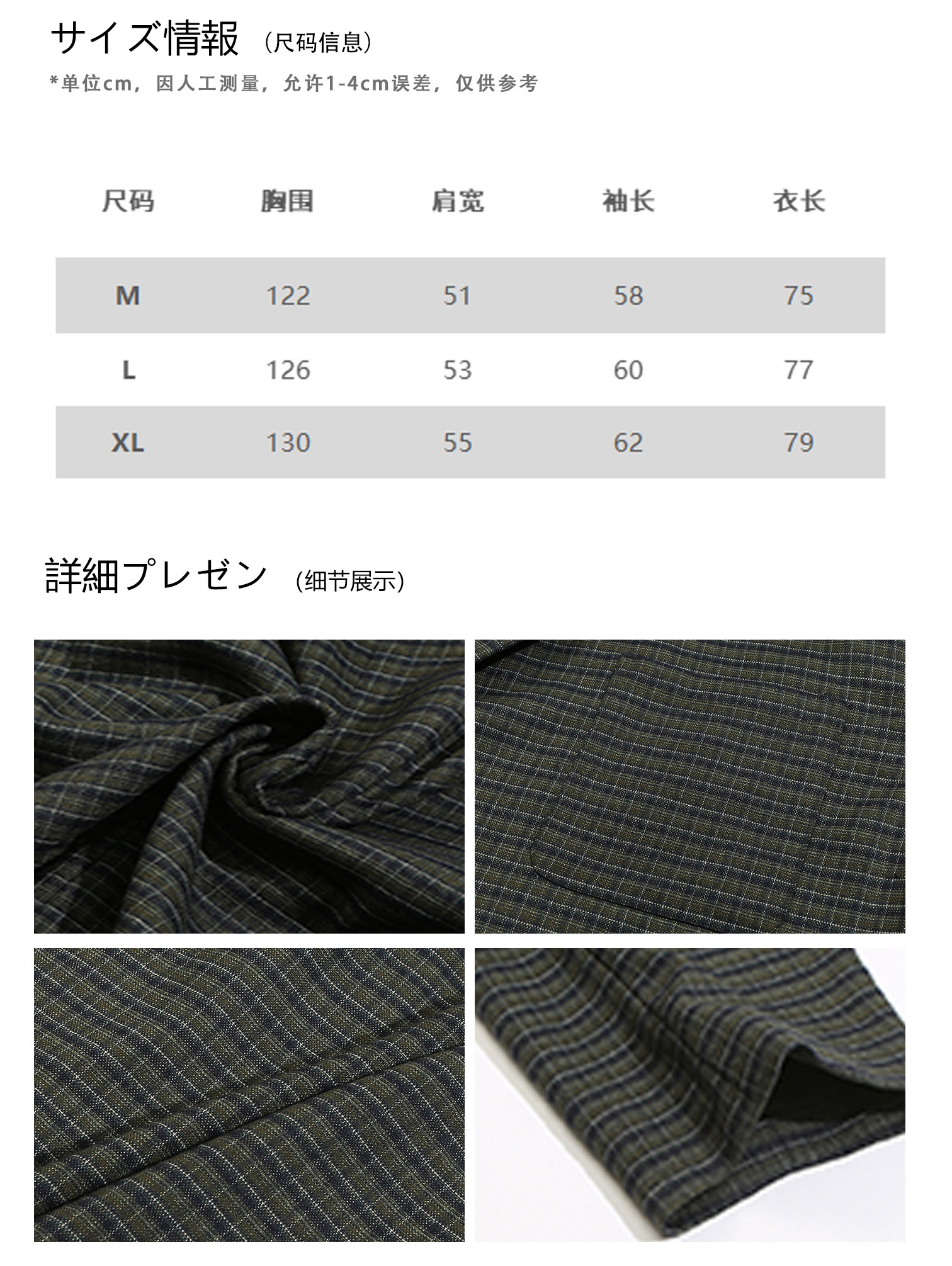 サイズ情報 （尺码信息）

*单位cm，因人工测量，允许1-4cm误差，仅供参考

| 尺码 | 胸围 | 肩宽 | 袖长 | 衣长 |
|---|---|---|---|---|
| M | 122 | 51 | 58 | 75 |
| L | 126 | 53 | 60 | 77 |
| XL | 130 | 55 | 62 | 79 |

詳細プレゼン (细节展示)